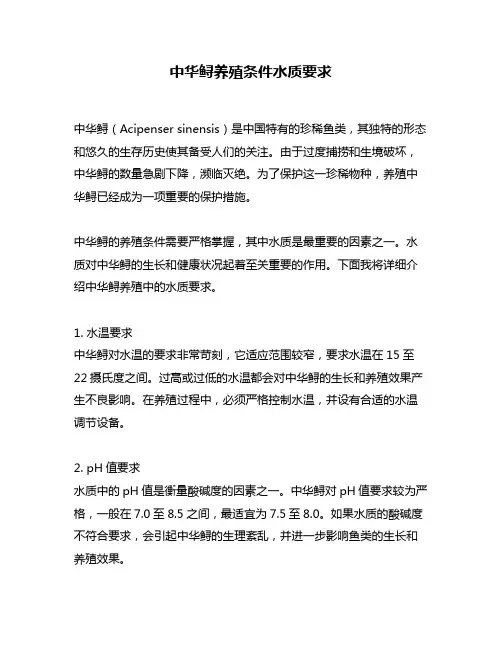 中华鲟养殖条件水质要求

中华鲟（Acipenser sinensis）是中国特有的珍稀鱼类，其独特的形态和悠久的生存历史使其备受人们的关注。由于过度捕捞和生境破坏，中华鲟的数量急剧下降，濒临灭绝。为了保护这一珍稀物种，养殖中华鲟已经成为一项重要的保护措施。

中华鲟的养殖条件需要严格掌握，其中水质是最重要的因素之一。水质对中华鲟的生长和健康状况起着至关重要的作用。下面我将详细介绍中华鲟养殖中的水质要求。

1. 水温要求
中华鲟对水温的要求非常苛刻，它适应范围较窄，要求水温在 15 至 22 摄氏度之间。过高或过低的水温都会对中华鲟的生长和养殖效果产生不良影响。在养殖过程中，必须严格控制水温，并设有合适的水温调节设备。

2. pH 值要求
水质中的 pH 值是衡量酸碱度的因素之一。中华鲟对 pH 值要求较为严格，一般在 7.0 至 8.5 之间，最适宜为 7.5 至 8.0。如果水质的酸碱度不符合要求，会引起中华鲟的生理紊乱，并进一步影响鱼类的生长和养殖效果。